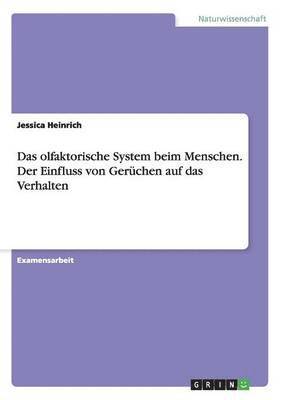 Naturwissenschaft

Jessica Heinrich

Das olfaktorische System beim Menschen. Der Einfluss von Gerüchen auf das Verhalten

Examensarbeit

GRIN